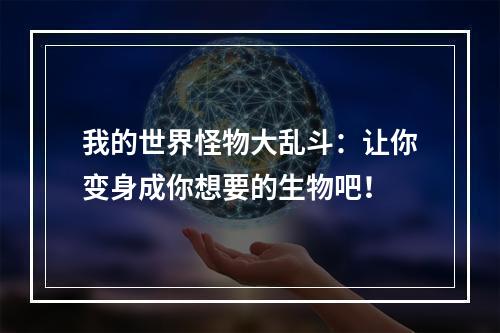 我的世界怪物大乱斗：让你变身成你想要的生物吧！